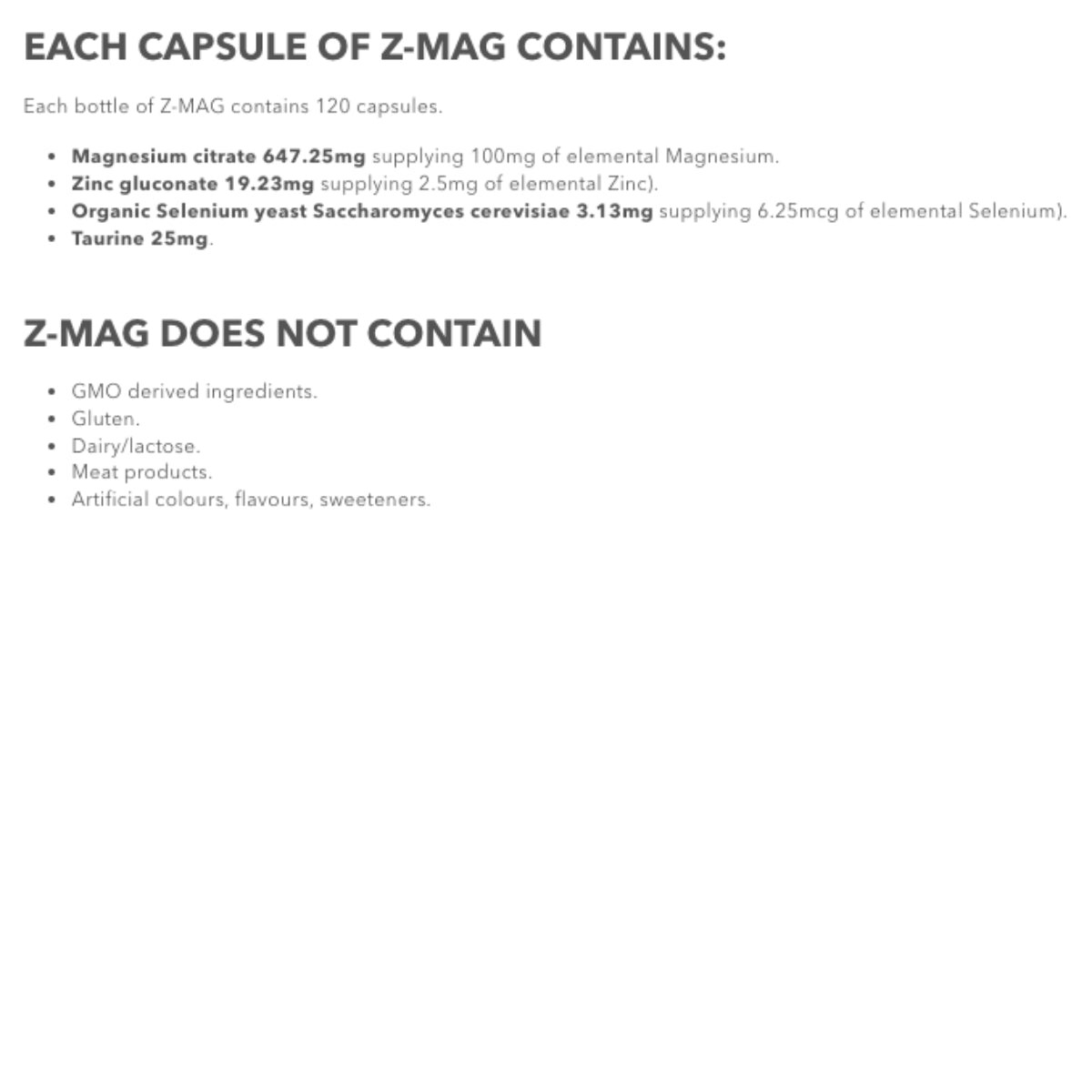 EACH CAPSULE OF Z-MAG CONTAINS:

Each bottle of Z-MAG contains 120 capsules.

- Magnesium citrate 647.25mg supplying 100mg of elemental Magnesium.
- Zinc gluconate 19.23mg supplying 2.5mg of elemental Zinc).
- Organic Selenium yeast Saccharomyces cerevisiae 3.13mg supplying 6.25mcg of elemental Selenium).
- Taurine 25mg.

Z-MAG DOES NOT CONTAIN

- GMO derived ingredients.
- Gluten.
- Dairy/lactose.
- Meat products.
- Artificial colours, flavours, sweeteners.